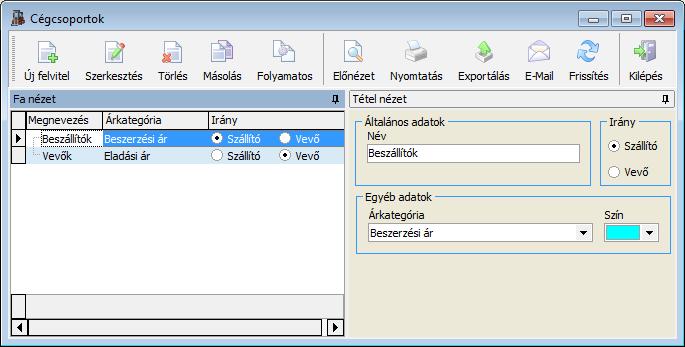 Cégcsoportok

Új felvitel Szerkesztés Törlés Másolás Folyamatos Előnézet Nyomtatás Exportálás E-Mail Frissítés Kilépés

Fa nézet

| Megnevezés | Árkategória | Irány |
|---|---|---|
| Beszállítók | Beszerzési ár | Szállító Vevő |
| Vevők | Eladási ár | Szállító Vevő |

Tétel nézet

Általános adatok
Név
Beszállítók

Irány
Szállító
Vevő

Egyéb adatok
Árkategória
Beszerzési ár
Szín